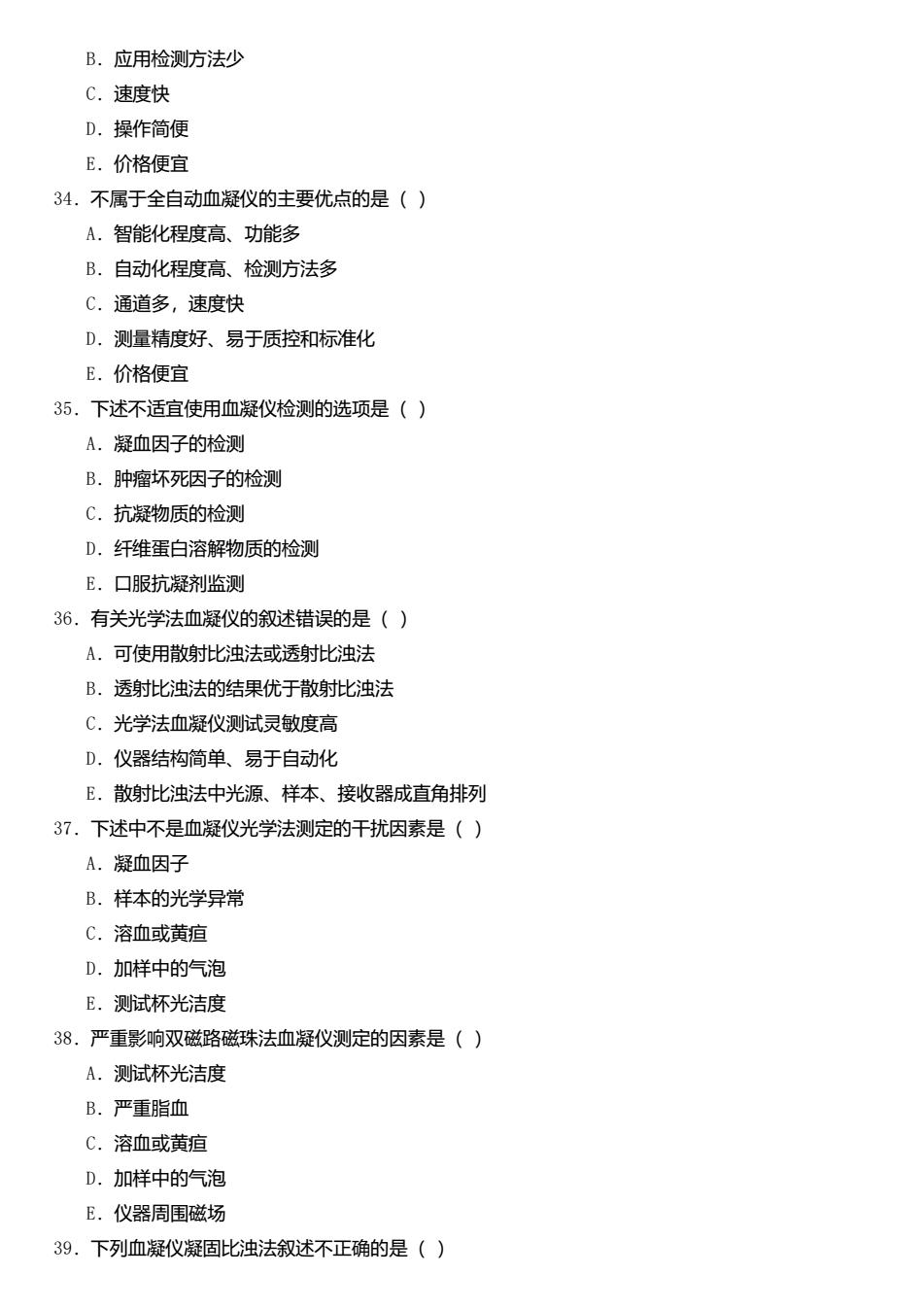 B. 应用检测方法少
C. 速度快
D. 操作简便
E. 价格便宜
34. 不属于全自动血凝仪的主要优点的是（ ）
A. 智能化程度高、功能多
B. 自动化程度高、检测方法多
C. 通道多，速度快
D. 测量精度好、易于质控和标准化
E. 价格便宜
35. 下述不适宜使用血凝仪检测的选项是（ ）
A. 凝血因子的检测
B. 肿瘤坏死因子的检测
C. 抗凝物质的检测
D. 纤维蛋白溶解物质的检测
E. 口服抗凝剂监测
36. 有关光学法血凝仪的叙述错误的是（ ）
A. 可使用散射比浊法或透射比浊法
B. 透射比浊法的结果优于散射比浊法
C. 光学法血凝仪测试灵敏度高
D. 仪器结构简单、易于自动化
E. 散射比浊法中光源、样本、接收器成直角排列
37. 下述中不是血凝仪光学法测定的干扰因素是（ ）
A. 凝血因子
B. 样本的光学异常
C. 溶血或黄疸
D. 加样中的气泡
E. 测试杯光洁度
38. 严重影响双磁路磁珠法血凝仪测定的因素是（ ）
A. 测试杯光洁度
B. 严重脂血
C. 溶血或黄疸
D. 加样中的气泡
E. 仪器周围磁场
39. 下列血凝仪凝固比浊法叙述不正确的是（ ）